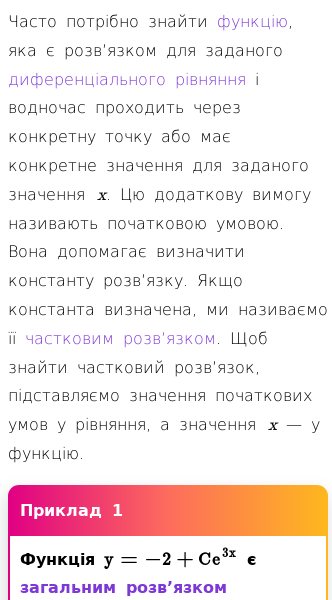 Часто потрібно знайти функцію, яка є розв'язком для заданого диференціального рівняння і водночас проходить через конкретну точку або має конкретне значення для заданого значення $x$. Цю додаткову вимогу називають початковою умовою. Вона допомагає визначити константу розв'язку. Якщо константа визначена, ми називаємо її частковим розв'язком. Щоб знайти частковий розв'язок, підставляємо значення початкових умов у рівняння, а значення $x$ — у функцію.

Приклад 1

Функція $y = -2 + Ce^{3x}$ є загальним розв'язком